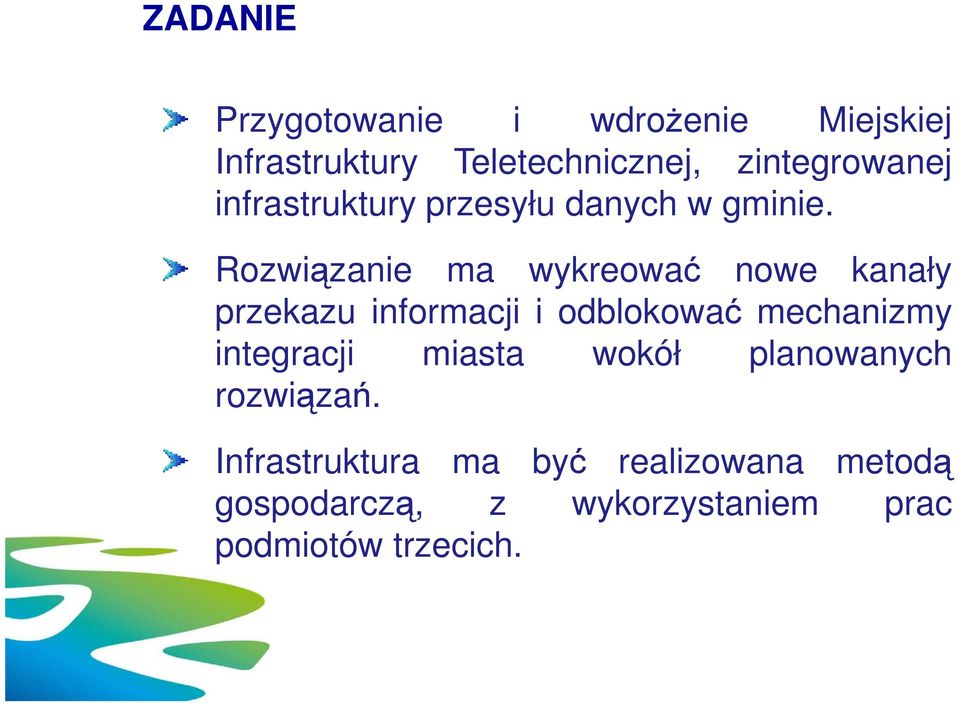 ZADANIE

Przygotowanie i wdrożenie Miejskiej Infrastruktury Teletechnicznej, zintegrowanej infrastruktury przesyłu danych w gminie.

Rozwiązanie ma wykreować nowe kanały przekazu informacji i odblokować mechanizmy integracji miasta wokół planowanych rozwiązań.

Infrastruktura ma być realizowana metodą gospodarczą, z wykorzystaniem prac podmiotów trzecich.